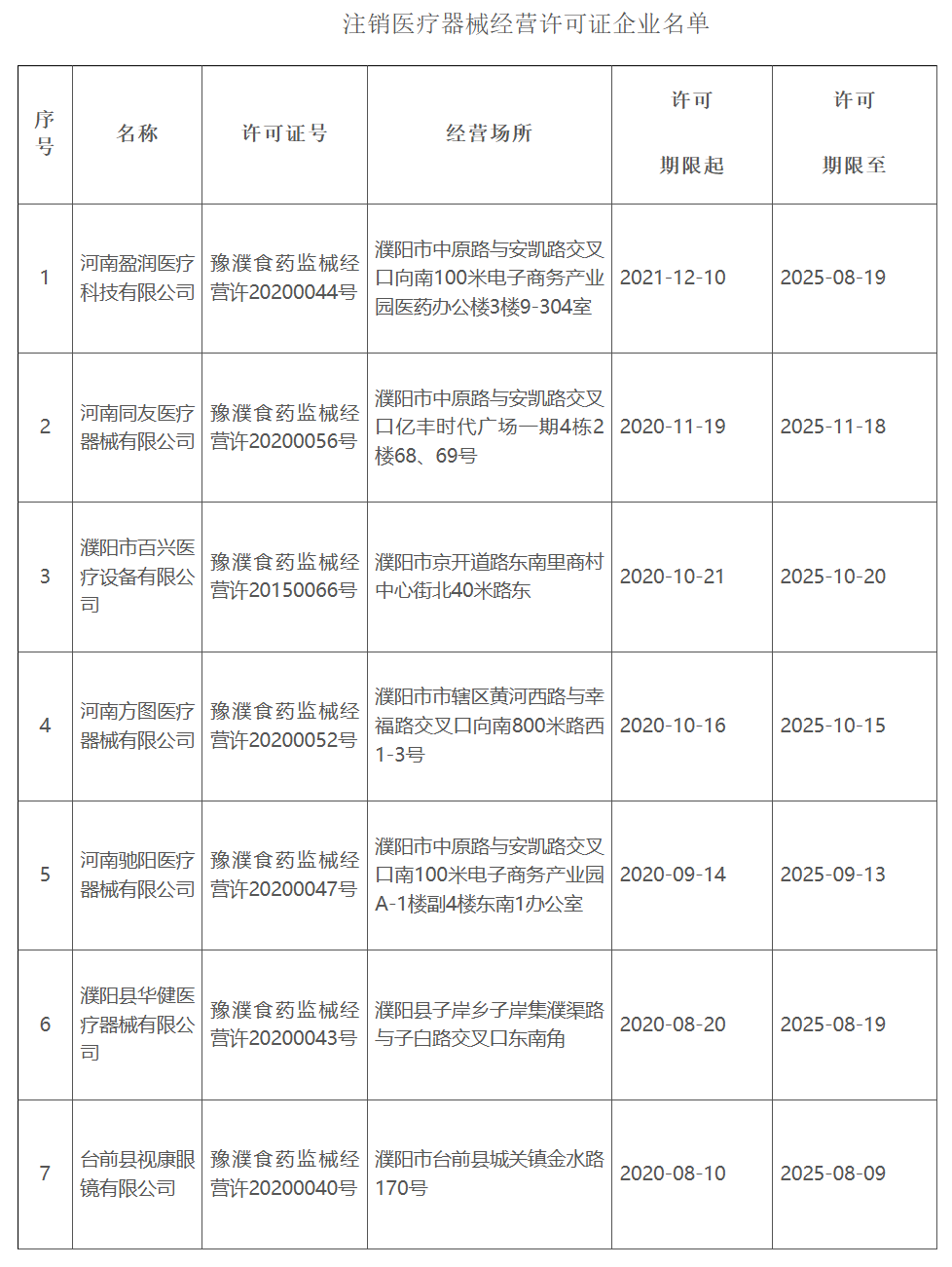 注销医疗器械经营许可证企业名单

| 序号 | 名称 | 许可证号 | 经营场所 | 许可期限起 | 许可期限至 |
|---|---|---|---|---|---|
| 1 | 河南盈润医疗科技有限公司 | 豫濮食药监械经营许20200044号 | 濮阳市中原路与安凯路交叉口向南100米电子商务产业园医药办公楼3楼9-304室 | 2021-12-10 | 2025-08-19 |
| 2 | 河南同友医疗器械有限公司 | 豫濮食药监械经营许20200056号 | 濮阳市中原路与安凯路交叉口亿丰时代广场一期4栋2楼68、69号 | 2020-11-19 | 2025-11-18 |
| 3 | 濮阳市百兴医疗设备有限公司 | 豫濮食药监械经营许20150066号 | 濮阳市京开道路东南里商村中心街北40米路东 | 2020-10-21 | 2025-10-20 |
| 4 | 河南方图医疗器械有限公司 | 豫濮食药监械经营许20200052号 | 濮阳市市辖区黄河西路与幸福路交叉口向南800米路西1-3号 | 2020-10-16 | 2025-10-15 |
| 5 | 河南驰阳医疗器械有限公司 | 豫濮食药监械经营许20200047号 | 濮阳市中原路与安凯路交叉口南100米电子商务产业园A-1楼副4楼东南1办公室 | 2020-09-14 | 2025-09-13 |
| 6 | 濮阳县华健医疗器械有限公司 | 豫濮食药监械经营许20200043号 | 濮阳县子岸乡子岸集濮渠路与子白路交叉口东南角 | 2020-08-20 | 2025-08-19 |
| 7 | 台前县视康眼镜有限公司 | 豫濮食药监械经营许20200040号 | 濮阳市台前县城关镇金水路170号 | 2020-08-10 | 2025-08-09 |